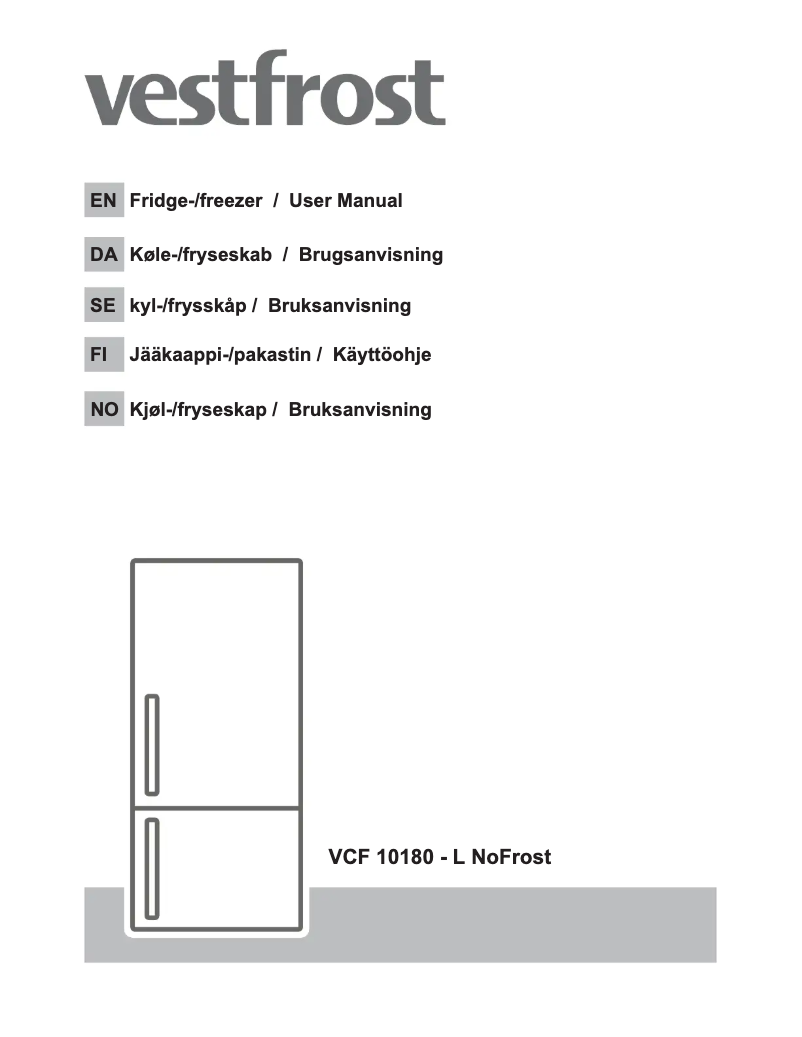 vestfrost

EN Fridge-/freezer / User Manual

DA Køle-/fryseskab / Brugsanvisning

SE kyl-/frysskåp / Bruksanvisning

FI Jääkaappi-/pakastin / Käyttöohje

NO Kjøl-/fryseskap / Bruksanvisning

VCF 10180 - L NoFrost